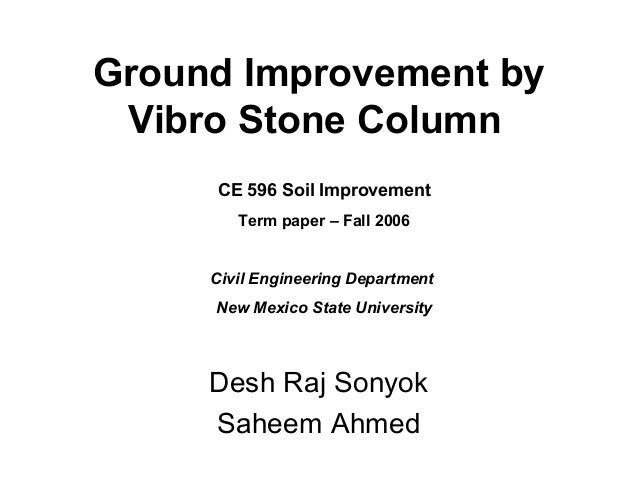 Ground Improvement by Vibro Stone Column

CE 596 Soil Improvement

Term paper – Fall 2006

Civil Engineering Department

New Mexico State University

Desh Raj Sonyok

Saheem Ahmed